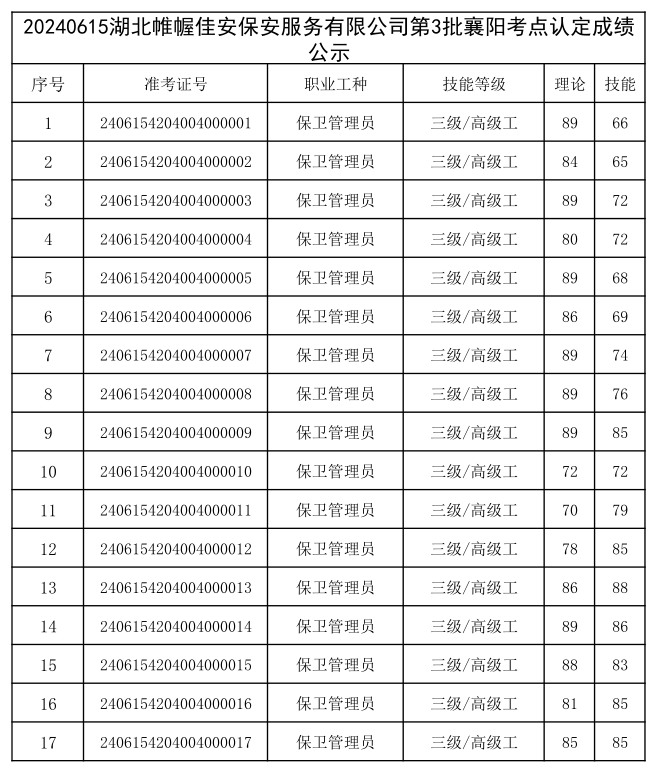 20240615湖北帷幄佳安保安服务有限公司第3批襄阳考点认定成绩公示

| 序号 | 准考证号 | 职业工种 | 技能等级 | 理论 | 技能 |
|---|---|---|---|---|---|
| 1 | 2406154204004000001 | 保卫管理员 | 三级/高级工 | 89 | 66 |
| 2 | 2406154204004000002 | 保卫管理员 | 三级/高级工 | 84 | 65 |
| 3 | 2406154204004000003 | 保卫管理员 | 三级/高级工 | 89 | 72 |
| 4 | 2406154204004000004 | 保卫管理员 | 三级/高级工 | 80 | 72 |
| 5 | 2406154204004000005 | 保卫管理员 | 三级/高级工 | 89 | 68 |
| 6 | 2406154204004000006 | 保卫管理员 | 三级/高级工 | 86 | 69 |
| 7 | 2406154204004000007 | 保卫管理员 | 三级/高级工 | 89 | 74 |
| 8 | 2406154204004000008 | 保卫管理员 | 三级/高级工 | 89 | 76 |
| 9 | 2406154204004000009 | 保卫管理员 | 三级/高级工 | 89 | 85 |
| 10 | 2406154204004000010 | 保卫管理员 | 三级/高级工 | 72 | 72 |
| 11 | 2406154204004000011 | 保卫管理员 | 三级/高级工 | 70 | 79 |
| 12 | 2406154204004000012 | 保卫管理员 | 三级/高级工 | 78 | 85 |
| 13 | 2406154204004000013 | 保卫管理员 | 三级/高级工 | 86 | 88 |
| 14 | 2406154204004000014 | 保卫管理员 | 三级/高级工 | 89 | 86 |
| 15 | 2406154204004000015 | 保卫管理员 | 三级/高级工 | 88 | 83 |
| 16 | 2406154204004000016 | 保卫管理员 | 三级/高级工 | 81 | 85 |
| 17 | 2406154204004000017 | 保卫管理员 | 三级/高级工 | 85 | 85 |